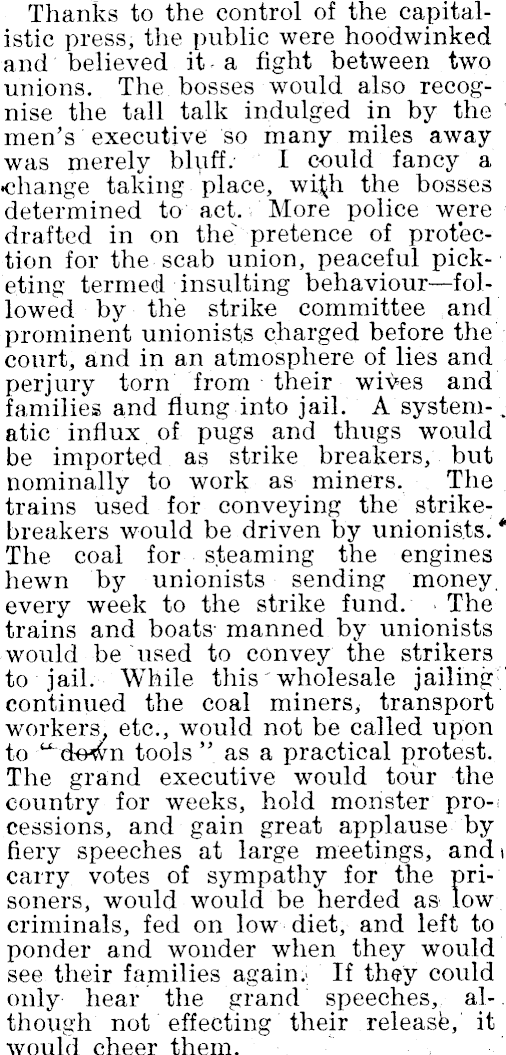 Thanks to the control of the capitalistic press, the public were hoodwinked and believed it a fight between two unions. The bosses would also recognise the tall talk indulged in by the men's executive so many miles away was merely bluff. I could fancy a change taking place, with the bosses determined to act. More police were drafted in on the pretence of protection for the scab union, peaceful picketing termed insulting behaviour—followed by the strike committee and prominent unionists charged before the court, and in an atmosphere of lies and perjury torn from their wives and families and flung into jail. A systematic influx of pugs and thugs would be imported as strike breakers, but nominally to work as miners. The trains used for conveying the strikebreakers would be driven by unionists. The coal for steaming the engines hewn by unionists sending money every week to the strike fund. The trains and boats manned by unionists would be used to convey the strikers to jail. While this wholesale jailing continued the coal miners, transport workers, etc., would not be called upon to "down tools" as a practical protest. The grand executive would tour the country for weeks, hold monster processions, and gain great applause by fiery speeches at large meetings, and carry votes of sympathy for the prisoners, would would be herded as low criminals, fed on low diet, and left to ponder and wonder when they would see their families again. If they could only hear the grand speeches, although not effecting their release, it would cheer them.